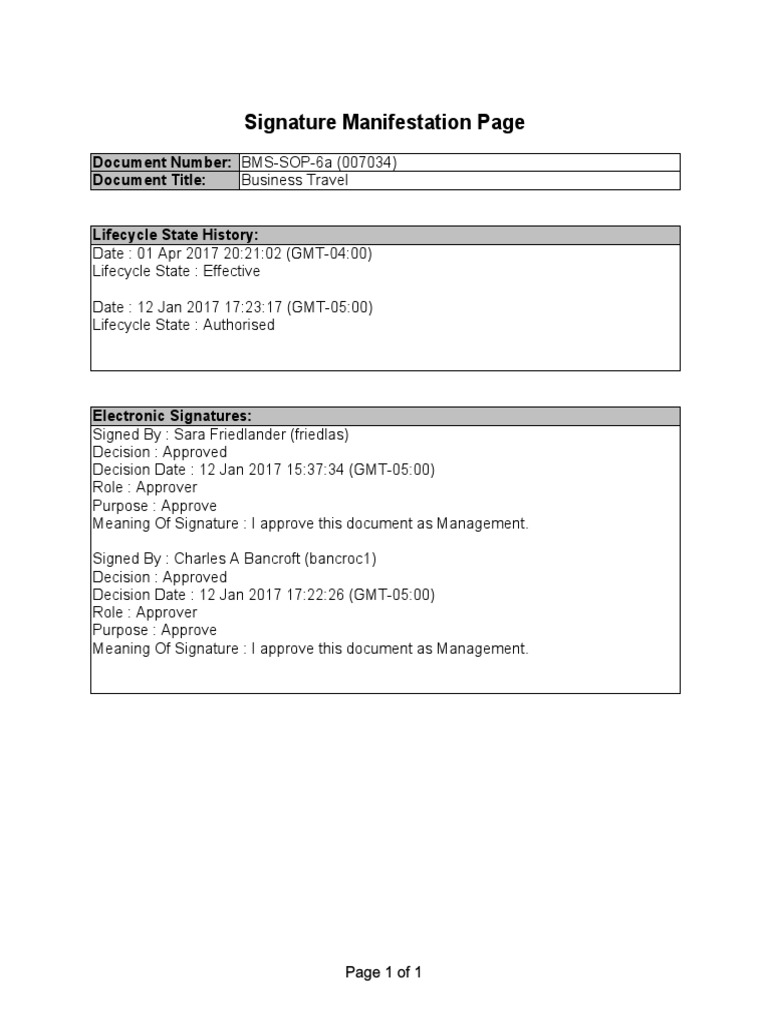 Signature Manifestation Page

| Document Number: | BMS-SOP-6a (007034) |
|---|---|
| Document Title: | Business Travel |

Lifecycle State History:
Date : 01 Apr 2017 20:21:02 (GMT-04:00)
Lifecycle State : Effective

Date : 12 Jan 2017 17:23:17 (GMT-05:00)
Lifecycle State : Authorised

Electronic Signatures:
Signed By : Sara Friedlander (friedlas)
Decision : Approved
Decision Date : 12 Jan 2017 15:37:34 (GMT-05:00)
Role : Approver
Purpose : Approve
Meaning Of Signature : I approve this document as Management.

Signed By : Charles A Bancroft (bancroc1)
Decision : Approved
Decision Date : 12 Jan 2017 17:22:26 (GMT-05:00)
Role : Approver
Purpose : Approve
Meaning Of Signature : I approve this document as Management.

Page 1 of 1